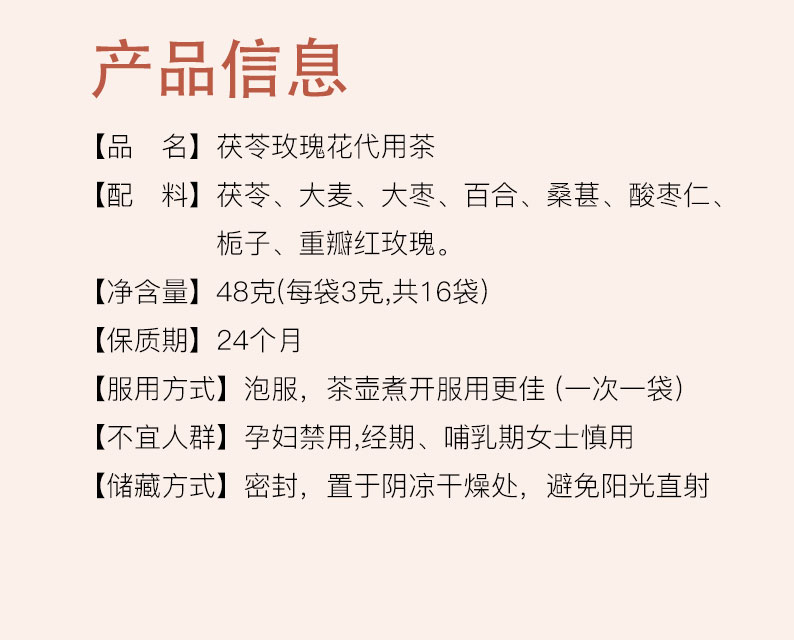 产品信息

【品　名】茯苓玫瑰花代用茶

【配　料】茯苓、大麦、大枣、百合、桑葚、酸枣仁、栀子、重瓣红玫瑰。

【净含量】48克(每袋3克,共16袋)

【保质期】24个月

【服用方式】泡服，茶壶煮开服用更佳(一次一袋)

【不宜人群】孕妇禁用,经期、哺乳期女士慎用

【储藏方式】密封，置于阴凉干燥处，避免阳光直射